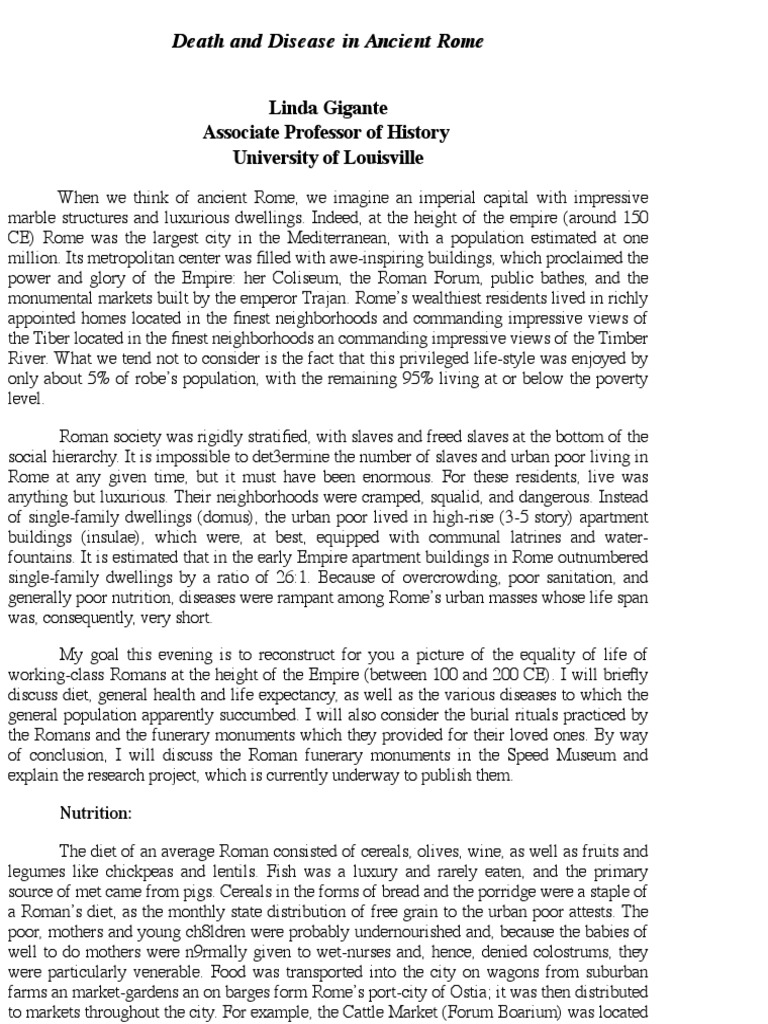 Death and Disease in Ancient Rome

Linda Gigante
Associate Professor of History
University of Louisville

When we think of ancient Rome, we imagine an imperial capital with impressive marble structures and luxurious dwellings. Indeed, at the height of the empire (around 150 CE) Rome was the largest city in the Mediterranean, with a population estimated at one million. Its metropolitan center was filled with awe-inspiring buildings, which proclaimed the power and glory of the Empire: her Coliseum, the Roman Forum, public bathes, and the monumental markets built by the emperor Trajan. Rome's wealthiest residents lived in richly appointed homes located in the finest neighborhoods and commanding impressive views of the Tiber located in the finest neighborhoods an commanding impressive views of the Timber River. What we tend not to consider is the fact that this privileged life-style was enjoyed by only about 5% of robe's population, with the remaining 95% living at or below the poverty level.

Roman society was rigidly stratified, with slaves and freed slaves at the bottom of the social hierarchy. It is impossible to det3ermine the number of slaves and urban poor living in Rome at any given time, but it must have been enormous. For these residents, live was anything but luxurious. Their neighborhoods were cramped, squalid, and dangerous. Instead of single-family dwellings (domus), the urban poor lived in high-rise (3-5 story) apartment buildings (insulae), which were, at best, equipped with communal latrines and water-fountains. It is estimated that in the early Empire apartment buildings in Rome outnumbered single-family dwellings by a ratio of 26:1. Because of overcrowding, poor sanitation, and generally poor nutrition, diseases were rampant among Rome's urban masses whose life span was, consequently, very short.

My goal this evening is to reconstruct for you a picture of the equality of life of working-class Romans at the height of the Empire (between 100 and 200 CE). I will briefly discuss diet, general health and life expectancy, as well as the various diseases to which the general population apparently succumbed. I will also consider the burial rituals practiced by the Romans and the funerary monuments which they provided for their loved ones. By way of conclusion, I will discuss the Roman funerary monuments in the Speed Museum and explain the research project, which is currently underway to publish them.

Nutrition:

The diet of an average Roman consisted of cereals, olives, wine, as well as fruits and legumes like chickpeas and lentils. Fish was a luxury and rarely eaten, and the primary source of met came from pigs. Cereals in the forms of bread and the porridge were a staple of a Roman's diet, as the monthly state distribution of free grain to the urban poor attests. The poor, mothers and young ch8ldren were probably undernourished and, because the babies of well to do mothers were n9rmally given to wet-nurses and, hence, denied colostrums, they were particularly venerable. Food was transported into the city on wagons from suburban farms an market-gardens an on barges form Rome's port-city of Ostia; it was then distributed to markets throughout the city. For example, the Cattle Market (Forum Boarium) was located